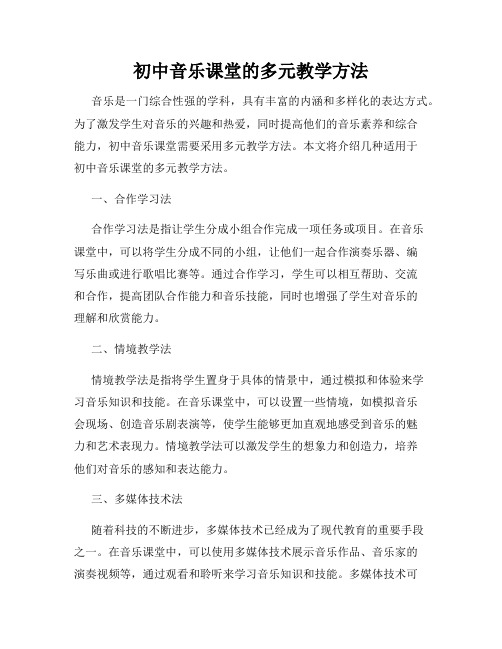 初中音乐课堂的多元教学方法

音乐是一门综合性强的学科，具有丰富的内涵和多样化的表达方式。为了激发学生对音乐的兴趣和热爱，同时提高他们的音乐素养和综合能力，初中音乐课堂需要采用多元教学方法。本文将介绍几种适用于初中音乐课堂的多元教学方法。

一、合作学习法

合作学习法是指让学生分成小组合作完成一项任务或项目。在音乐课堂中，可以将学生分成不同的小组，让他们一起合作演奏乐器、编写乐曲或进行歌唱比赛等。通过合作学习，学生可以相互帮助、交流和合作，提高团队合作能力和音乐技能，同时也增强了学生对音乐的理解和欣赏能力。

二、情境教学法

情境教学法是指将学生置身于具体的情景中，通过模拟和体验来学习音乐知识和技能。在音乐课堂中，可以设置一些情境，如模拟音乐会现场、创造音乐剧表演等，使学生能够更加直观地感受到音乐的魅力和艺术表现力。情境教学法可以激发学生的想象力和创造力，培养他们对音乐的感知和表达能力。

三、多媒体技术法

随着科技的不断进步，多媒体技术已经成为了现代教育的重要手段之一。在音乐课堂中，可以使用多媒体技术展示音乐作品、音乐家的演奏视频等，通过观看和聆听来学习音乐知识和技能。多媒体技术可